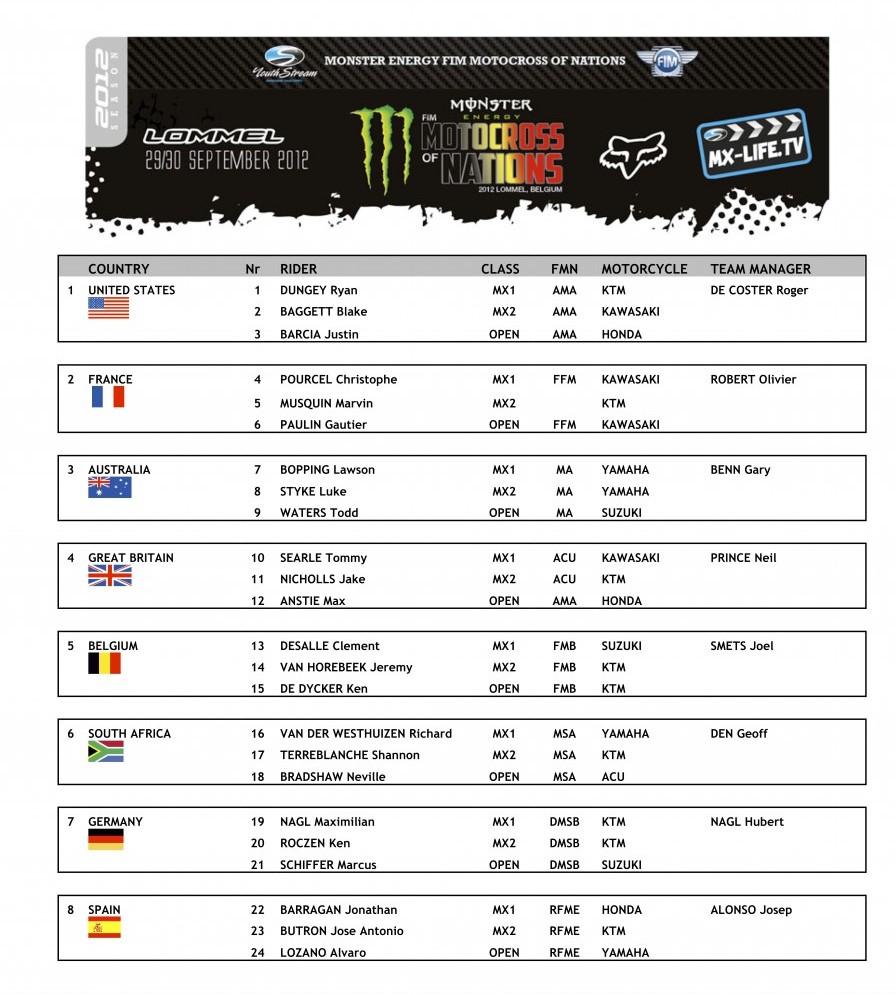 2012 SEASON

YouthStream

MONSTER ENERGY FIM MOTOCROSS OF NATIONS

FIM

LOMMEL
29/30 SEPTEMBER 2012

MONSTER ENERGY
FIM MOTOCROSS OF NATIONS
2012 LOMMEL, BELGIUM

MX-LIFE.TV

| | COUNTRY | Nr | RIDER | CLASS | FMN | MOTORCYCLE | TEAM MANAGER |
|---|---|---|---|---|---|---|---|
| 1 | UNITED STATES | 1 | DUNGEY Ryan | MX1 | AMA | KTM | DE COSTER Roger |
| | | 2 | BAGGETT Blake | MX2 | AMA | KAWASAKI | |
| | | 3 | BARCIA Justin | OPEN | AMA | HONDA | |
| 2 | FRANCE | 4 | POURCEL Christophe | MX1 | FFM | KAWASAKI | ROBERT Olivier |
| | | 5 | MUSQUIN Marvin | MX2 | | KTM | |
| | | 6 | PAULIN Gautier | OPEN | FFM | KAWASAKI | |
| 3 | AUSTRALIA | 7 | BOPPING Lawson | MX1 | MA | YAMAHA | BENN Gary |
| | | 8 | STYKE Luke | MX2 | MA | YAMAHA | |
| | | 9 | WATERS Todd | OPEN | MA | SUZUKI | |
| 4 | GREAT BRITAIN | 10 | SEARLE Tommy | MX1 | ACU | KAWASAKI | PRINCE Neil |
| | | 11 | NICHOLLS Jake | MX2 | ACU | KTM | |
| | | 12 | ANSTIE Max | OPEN | AMA | HONDA | |
| 5 | BELGIUM | 13 | DESALLE Clement | MX1 | FMB | SUZUKI | SMETS Joel |
| | | 14 | VAN HOREBEEK Jeremy | MX2 | FMB | KTM | |
| | | 15 | DE DYCKER Ken | OPEN | FMB | KTM | |
| 6 | SOUTH AFRICA | 16 | VAN DER WESTHUIZEN Richard | MX1 | MSA | YAMAHA | DEN Geoff |
| | | 17 | TERREBLANCHE Shannon | MX2 | MSA | KTM | |
| | | 18 | BRADSHAW Neville | OPEN | MSA | ACU | |
| 7 | GERMANY | 19 | NAGL Maximilian | MX1 | DMSB | KTM | NAGL Hubert |
| | | 20 | ROCZEN Ken | MX2 | DMSB | KTM | |
| | | 21 | SCHIFFER Marcus | OPEN | DMSB | SUZUKI | |
| 8 | SPAIN | 22 | BARRAGAN Jonathan | MX1 | RFME | HONDA | ALONSO Josep |
| | | 23 | BUTRON Jose Antonio | MX2 | RFME | KTM | |
| | | 24 | LOZANO Alvaro | OPEN | RFME | YAMAHA | |